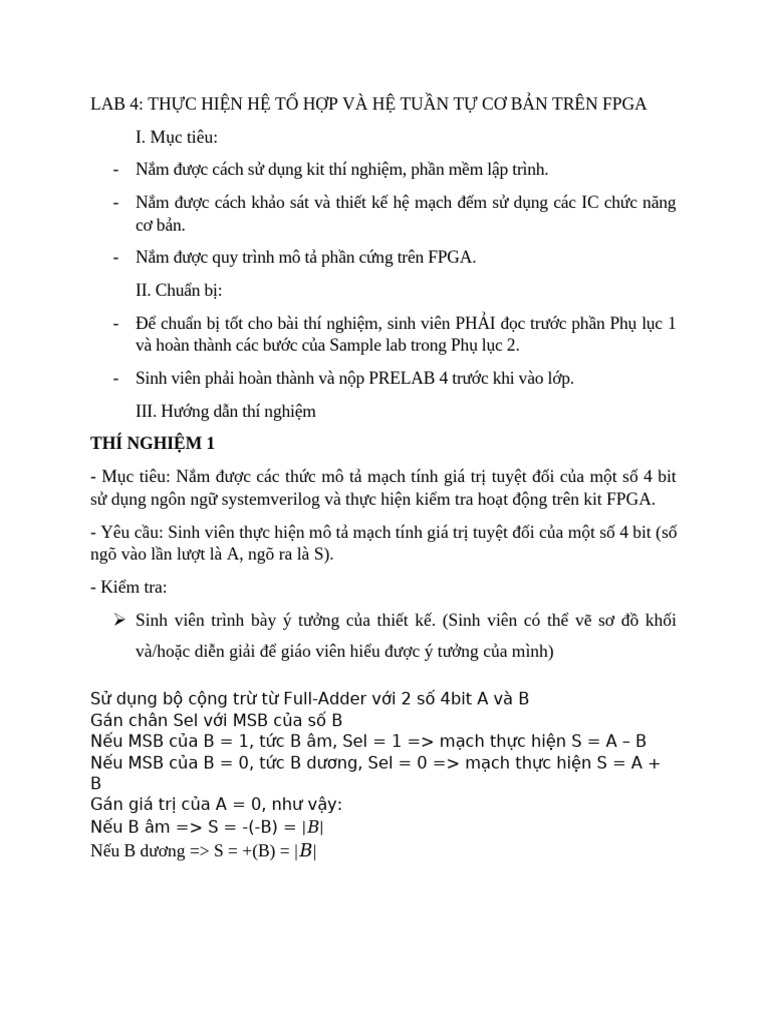 LAB 4: THỰC HIỆN HỆ TỔ HỢP VÀ HỆ TUẦN TỰ CƠ BẢN TRÊN FPGA

I. Mục tiêu:

- Nắm được cách sử dụng kit thí nghiệm, phần mềm lập trình.

- Nắm được cách khảo sát và thiết kế hệ mạch đếm sử dụng các IC chức năng cơ bản.

- Nắm được quy trình mô tả phần cứng trên FPGA.

II. Chuẩn bị:

- Để chuẩn bị tốt cho bài thí nghiệm, sinh viên PHẢI đọc trước phần Phụ lục 1 và hoàn thành các bước của Sample lab trong Phụ lục 2.

- Sinh viên phải hoàn thành và nộp PRELAB 4 trước khi vào lớp.

III. Hướng dẫn thí nghiệm

THÍ NGHIỆM 1

- Mục tiêu: Nắm được các thức mô tả mạch tính giá trị tuyệt đối của một số 4 bit sử dụng ngôn ngữ systemverilog và thực hiện kiểm tra hoạt động trên kit FPGA.

- Yêu cầu: Sinh viên thực hiện mô tả mạch tính giá trị tuyệt đối của một số 4 bit (số ngõ vào lần lượt là A, ngõ ra là S).

- Kiểm tra:

➢ Sinh viên trình bày ý tưởng của thiết kế. (Sinh viên có thể vẽ sơ đồ khối và/hoặc diễn giải để giáo viên hiểu được ý tưởng của mình)

Sử dụng bộ cộng trừ từ Full-Adder với 2 số 4bit A và B
Gán chân Sel với MSB của số B
Nếu MSB của B = 1, tức B âm, Sel = 1 => mạch thực hiện S = A – B
Nếu MSB của B = 0, tức B dương, Sel = 0 => mạch thực hiện S = A + B
Gán giá trị của A = 0, như vậy:
Nếu B âm => S = -(-B) = $|B|$
Nếu B dương => S = +(B) = $|B|$